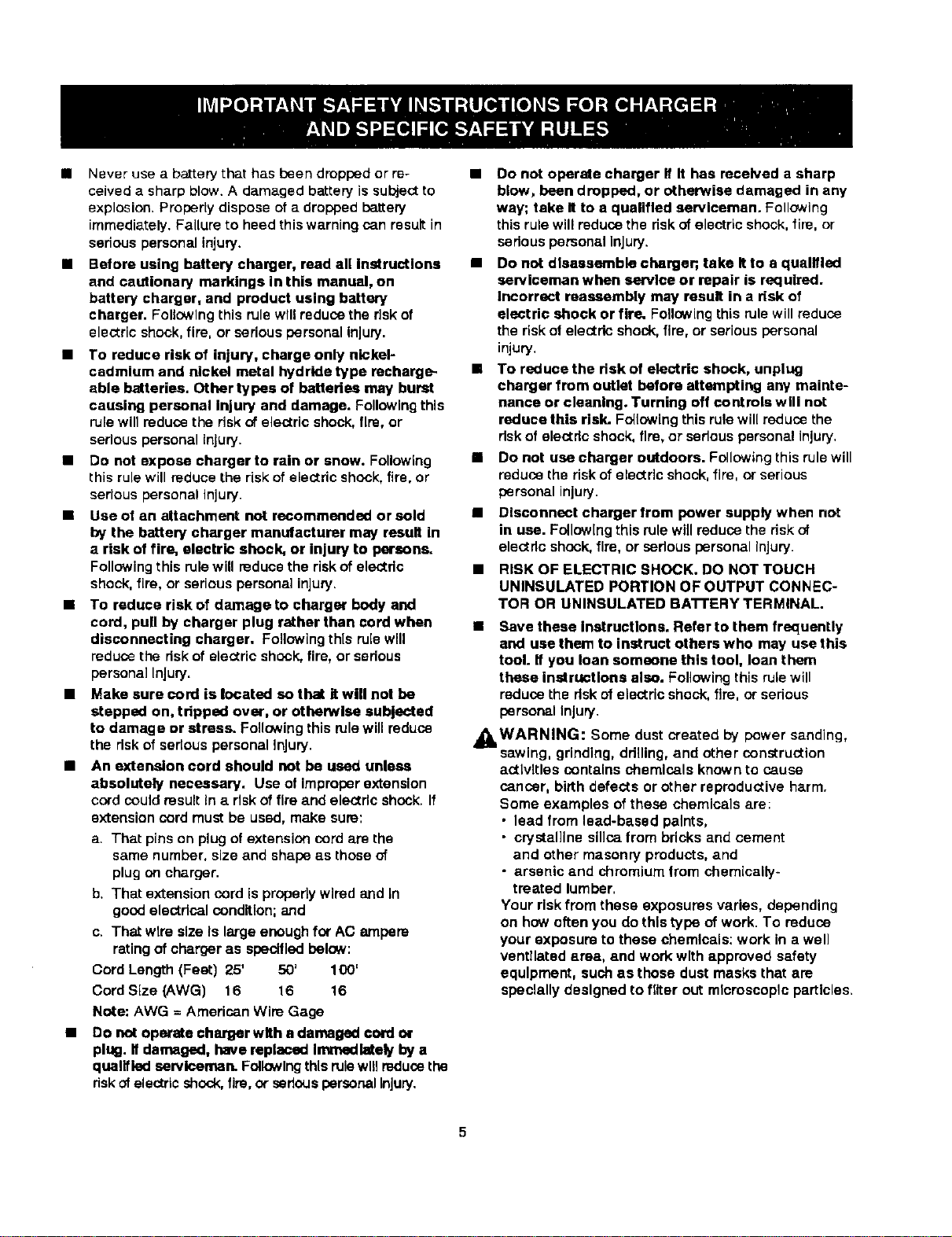 IMPORTANT SAFETY INSTRUCTIONS FOR CHARGER AND SPECIFIC SAFETY RULES

• Never use a battery that has been dropped or received a sharp blow. A damaged battery is subject to explosion. Properly dispose of a dropped battery immediately. Failure to heed this warning can result in serious personal injury.

• Before using battery charger, read all instructions and cautionary markings in this manual, on battery charger, and product using battery charger. Following this rule will reduce the risk of electric shock, fire, or serious personal injury.

• To reduce risk of injury, charge only nickel-cadmium and nickel metal hydride type rechargeable batteries. Other types of batteries may burst causing personal injury and damage. Following this rule will reduce the risk of electric shock, fire, or serious personal injury.

• Do not expose charger to rain or snow. Following this rule will reduce the risk of electric shock, fire, or serious personal injury.

• Use of an attachment not recommended or sold by the battery charger manufacturer may result in a risk of fire, electric shock, or injury to persons. Following this rule will reduce the risk of electric shock, fire, or serious personal injury.

• To reduce risk of damage to charger body and cord, pull by charger plug rather than cord when disconnecting charger. Following this rule will reduce the risk of electric shock, fire, or serious personal injury.

• Make sure cord is located so that it will not be stepped on, tripped over, or otherwise subjected to damage or stress. Following this rule will reduce the risk of serious personal injury.

• An extension cord should not be used unless absolutely necessary. Use of improper extension cord could result in a risk of fire and electric shock. If extension cord must be used, make sure:
a. That pins on plug of extension cord are the same number, size and shape as those of plug on charger.
b. That extension cord is properly wired and in good electrical condition; and
c. That wire size is large enough for AC ampere rating of charger as specified below:
Cord Length (Feet) 25' 50' 100'
Cord Size (AWG) 16 16 16
Note: AWG = American Wire Gage

• Do not operate charger with a damaged cord or plug. If damaged, have replaced immediately by a qualified serviceman. Following this rule will reduce the risk of electric shock, fire, or serious personal injury.

• Do not operate charger if it has received a sharp blow, been dropped, or otherwise damaged in any way; take it to a qualified serviceman. Following this rule will reduce the risk of electric shock, fire, or serious personal injury.

• Do not disassemble charger; take it to a qualified serviceman when service or repair is required. Incorrect reassembly may result in a risk of electric shock or fire. Following this rule will reduce the risk of electric shock, fire, or serious personal injury.

• To reduce the risk of electric shock, unplug charger from outlet before attempting any maintenance or cleaning. Turning off controls will not reduce this risk. Following this rule will reduce the risk of electric shock, fire, or serious personal injury.

• Do not use charger outdoors. Following this rule will reduce the risk of electric shock, fire, or serious personal injury.

• Disconnect charger from power supply when not in use. Following this rule will reduce the risk of electric shock, fire, or serious personal injury.

• RISK OF ELECTRIC SHOCK. DO NOT TOUCH UNINSULATED PORTION OF OUTPUT CONNECTOR OR UNINSULATED BATTERY TERMINAL.

• Save these instructions. Refer to them frequently and use them to instruct others who may use this tool. If you loan someone this tool, loan them these instructions also. Following this rule will reduce the risk of electric shock, fire, or serious personal injury.

WARNING: Some dust created by power sanding, sawing, grinding, drilling, and other construction activities contains chemicals known to cause cancer, birth defects or other reproductive harm. Some examples of these chemicals are:
• lead from lead-based paints,
• crystalline silica from bricks and cement and other masonry products, and
• arsenic and chromium from chemically-treated lumber.
Your risk from these exposures varies, depending on how often you do this type of work. To reduce your exposure to these chemicals: work in a well ventilated area, and work with approved safety equipment, such as those dust masks that are specially designed to filter out microscopic particles.

5